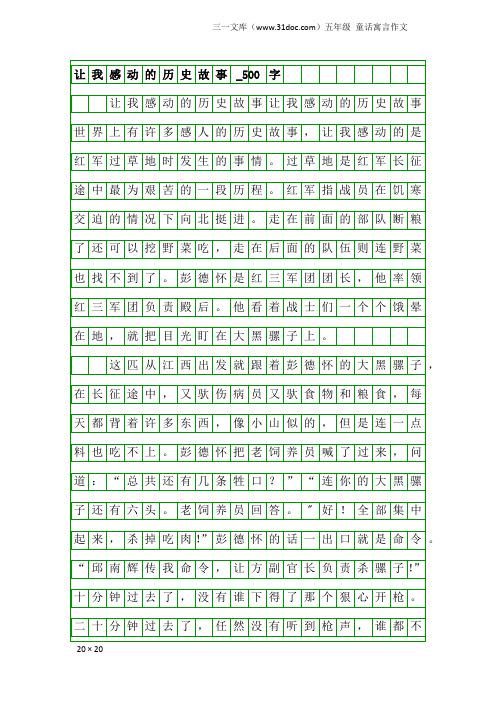 三一文库（www.31doc.com）五年级 童话寓言作文

让我感动的历史故事_500字

让我感动的历史故事让我感动的历史故事世界上有许多感人的历史故事，让我感动的是红军过草地时发生的事情。过草地是红军长征途中最为艰苦的一段历程。红军指战员在饥寒交迫的情况下向北挺进。走在前面的部队断粮了还可以挖野菜吃，走在后面的队伍则连野菜也找不到了。彭德怀是红三军团团长，他率领红三军团负责殿后。他看着战士们一个个饿晕在地，就把目光盯在大黑骡子上。

这匹从江西出发就跟着彭德怀的大黑骡子，在长征途中，又驮伤病员又驮食物和粮食，每天都背着许多东西，像小山似的，但是连一点料也吃不上。彭德怀把老饲养员喊了过来，问道：“总共还有几条牲口？”“连你的大黑骡子还有六头。老饲养员回答。”好！全部集中起来，杀掉吃肉!”彭德怀的话一出口就是命令。“邱南辉传我命令，让方副官长负责杀骡子!”十分钟过去了，没有谁下得了那个狠心开枪。二十分钟过去了，任然没有听到枪声，谁都不

20×20